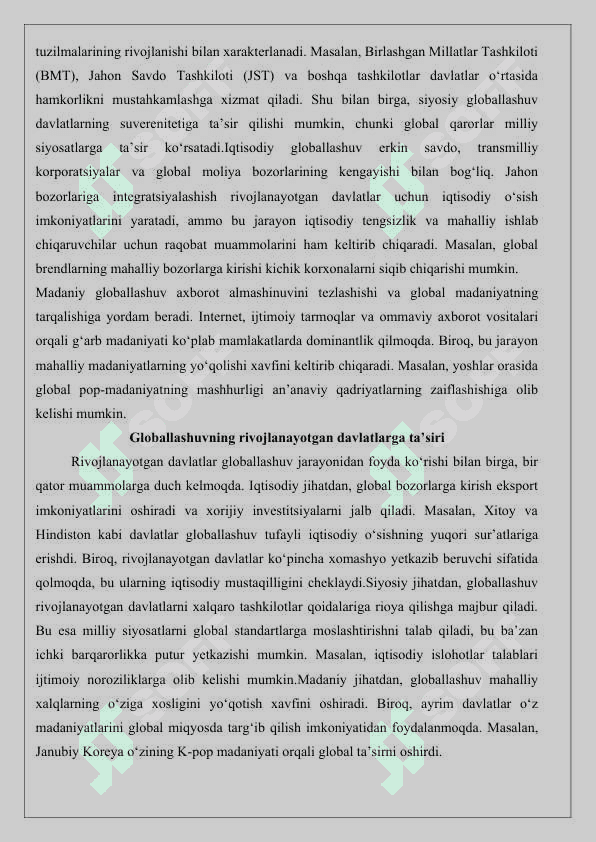 tuzilmalarining rivojlanishi bilan xarakterlanadi. Masalan, Birlashgan Millatlar Tashkiloti (BMT), Jahon Savdo Tashkiloti (JST) va boshqa tashkilotlar davlatlar o‘rtasida hamkorlikni mustahkamlashga xizmat qiladi. Shu bilan birga, siyosiy globallashuv davlatlarning suverenitetiga ta’sir qilishi mumkin, chunki global qarorlar milliy siyosatlarga ta’sir ko‘rsatadi.Iqtisodiy globallashuv erkin savdo, transmilliy korporatsiyalar va global moliya bozorlarining kengayishi bilan bog‘liq. Jahon bozorlariga integratsiyalashish rivojlanayotgan davlatlar uchun iqtisodiy o‘sish imkoniyatlarini yaratadi, ammo bu jarayon iqtisodiy tengsizlik va mahalliy ishlab chiqaruvchilar uchun raqobat muammolarini ham keltirib chiqaradi. Masalan, global brendlarning mahalliy bozorlarga kirishi kichik korxonalarni siqib chiqarishi mumkin.

Madaniy globallashuv axborot almashinuvini tezlashishi va global madaniyatning tarqalishiga yordam beradi. Internet, ijtimoiy tarmoqlar va ommaviy axborot vositalari orqali g‘arb madaniyati ko‘plab mamlakatlarda dominantlik qilmoqda. Biroq, bu jarayon mahalliy madaniyatlarning yo‘qolishi xavfini keltirib chiqaradi. Masalan, yoshlar orasida global pop-madaniyatning mashhurligi an’anaviy qadriyatlarning zaiflashishiga olib kelishi mumkin.

Globallashuvning rivojlanayotgan davlatlarga ta’siri

Rivojlanayotgan davlatlar globallashuv jarayonidan foyda ko‘rishi bilan birga, bir qator muammolarga duch kelmoqda. Iqtisodiy jihatdan, global bozorlarga kirish eksport imkoniyatlarini oshiradi va xorijiy investitsiyalarni jalb qiladi. Masalan, Xitoy va Hindiston kabi davlatlar globallashuv tufayli iqtisodiy o‘sishning yuqori sur’atlariga erishdi. Biroq, rivojlanayotgan davlatlar ko‘pincha xomashyo yetkazib beruvchi sifatida qolmoqda, bu ularning iqtisodiy mustaqilligini cheklaydi.Siyosiy jihatdan, globallashuv rivojlanayotgan davlatlarni xalqaro tashkilotlar qoidalariga rioya qilishga majbur qiladi. Bu esa milliy siyosatlarni global standartlarga moslashtirishni talab qiladi, bu ba’zan ichki barqarorlikka putur yetkazishi mumkin. Masalan, iqtisodiy islohotlar talablari ijtimoiy noroziliklarga olib kelishi mumkin.Madaniy jihatdan, globallashuv mahalliy xalqlarning o‘ziga xosligini yo‘qotish xavfini oshiradi. Biroq, ayrim davlatlar o‘z madaniyatlarini global miqyosda targ‘ib qilish imkoniyatidan foydalanmoqda. Masalan, Janubiy Koreya o‘zining K-pop madaniyati orqali global ta’sirni oshirdi.